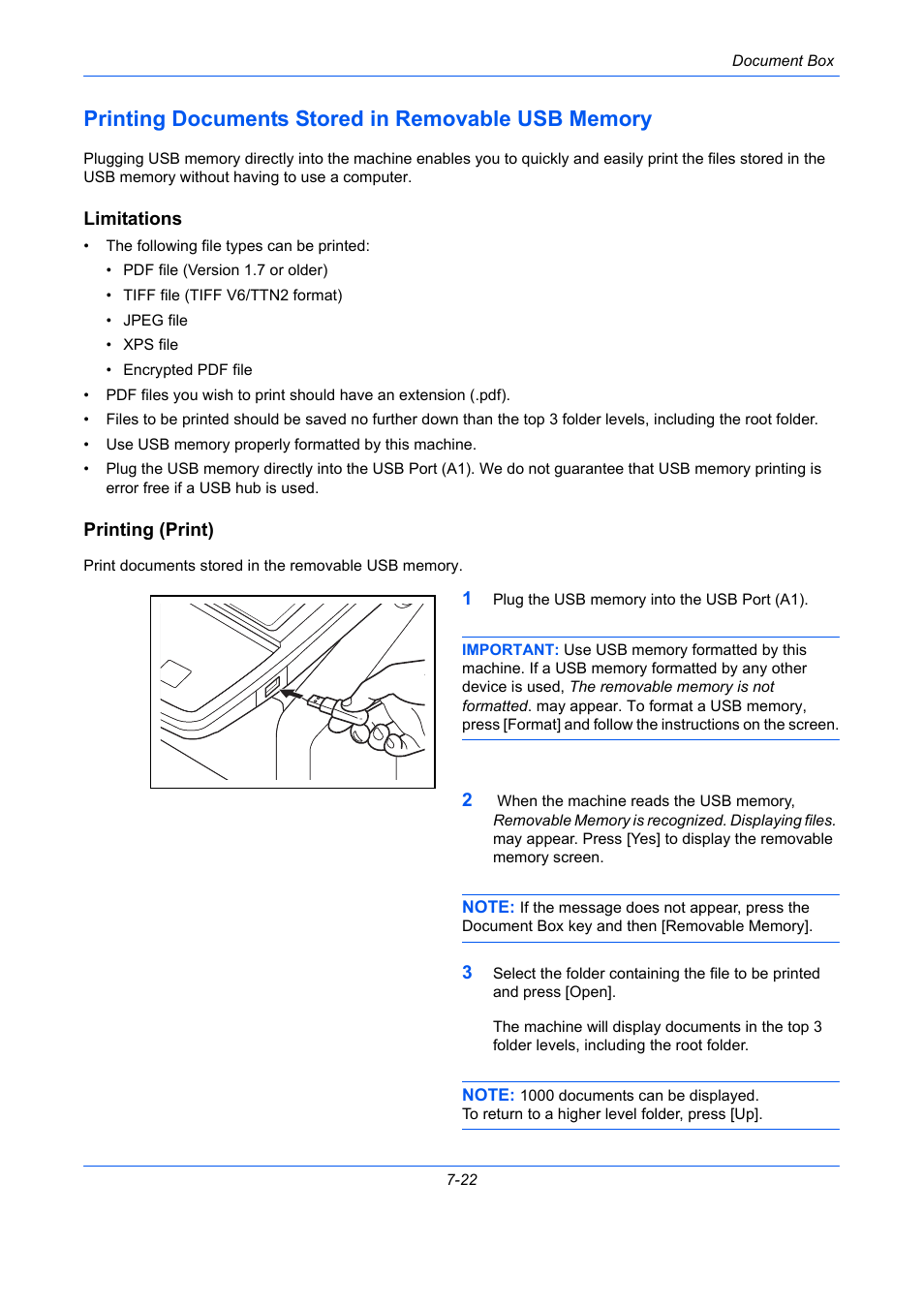 Document Box

Printing Documents Stored in Removable USB Memory

Plugging USB memory directly into the machine enables you to quickly and easily print the files stored in the USB memory without having to use a computer.

Limitations

• The following file types can be printed:
  • PDF file (Version 1.7 or older)
  • TIFF file (TIFF V6/TTN2 format)
  • JPEG file
  • XPS file
  • Encrypted PDF file
• PDF files you wish to print should have an extension (.pdf).
• Files to be printed should be saved no further down than the top 3 folder levels, including the root folder.
• Use USB memory properly formatted by this machine.
• Plug the USB memory directly into the USB Port (A1). We do not guarantee that USB memory printing is error free if a USB hub is used.

Printing (Print)

Print documents stored in the removable USB memory.

1 Plug the USB memory into the USB Port (A1).

IMPORTANT: Use USB memory formatted by this machine. If a USB memory formatted by any other device is used, The removable memory is not formatted. may appear. To format a USB memory, press [Format] and follow the instructions on the screen.

2 When the machine reads the USB memory, Removable Memory is recognized. Displaying files. may appear. Press [Yes] to display the removable memory screen.

NOTE: If the message does not appear, press the Document Box key and then [Removable Memory].

3 Select the folder containing the file to be printed and press [Open].

The machine will display documents in the top 3 folder levels, including the root folder.

NOTE: 1000 documents can be displayed.
To return to a higher level folder, press [Up].

7-22